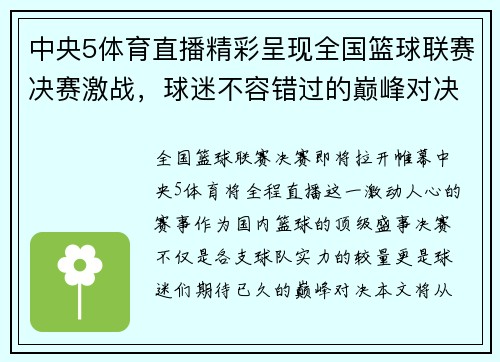 中央5体育直播精彩呈现全国篮球联赛决赛激战，球迷不容错过的巅峰对决

全国篮球联赛决赛即将拉开帷幕中央5体育将全程直播这一激动人心的赛事作为国内篮球的顶级盛事决赛不仅是各支球队实力的较量更是球迷们期待已久的巅峰对决本文将从